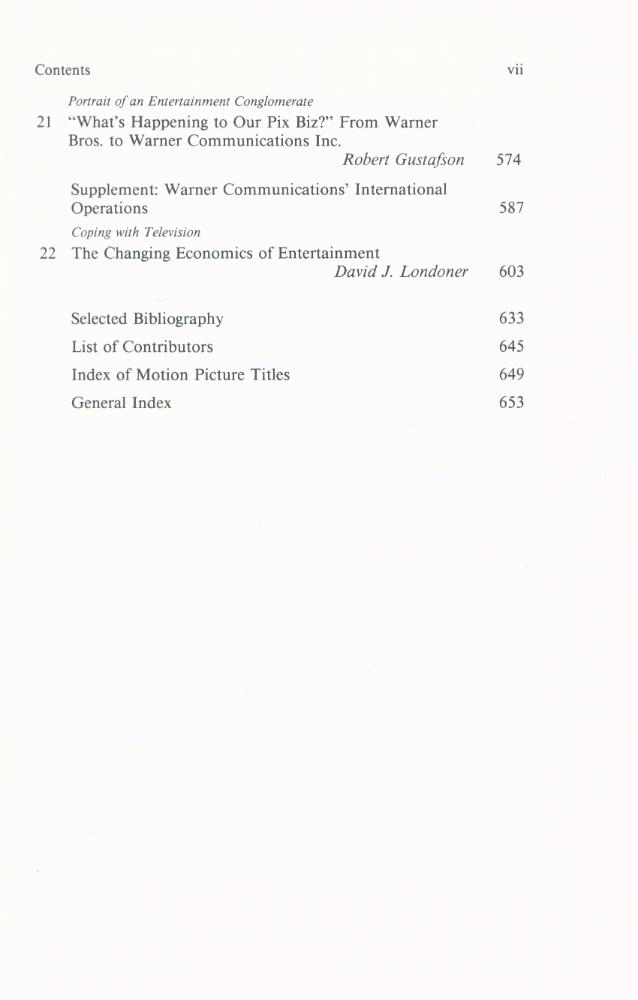 Contents vii

Portrait of an Entertainment Conglomerate

21 "What's Happening to Our Pix Biz?" From Warner Bros. to Warner Communications Inc.
Robert Gustafson 574

Supplement: Warner Communications' International Operations 587

Coping with Television

22 The Changing Economics of Entertainment
David J. Londoner 603

Selected Bibliography 633

List of Contributors 645

Index of Motion Picture Titles 649

General Index 653